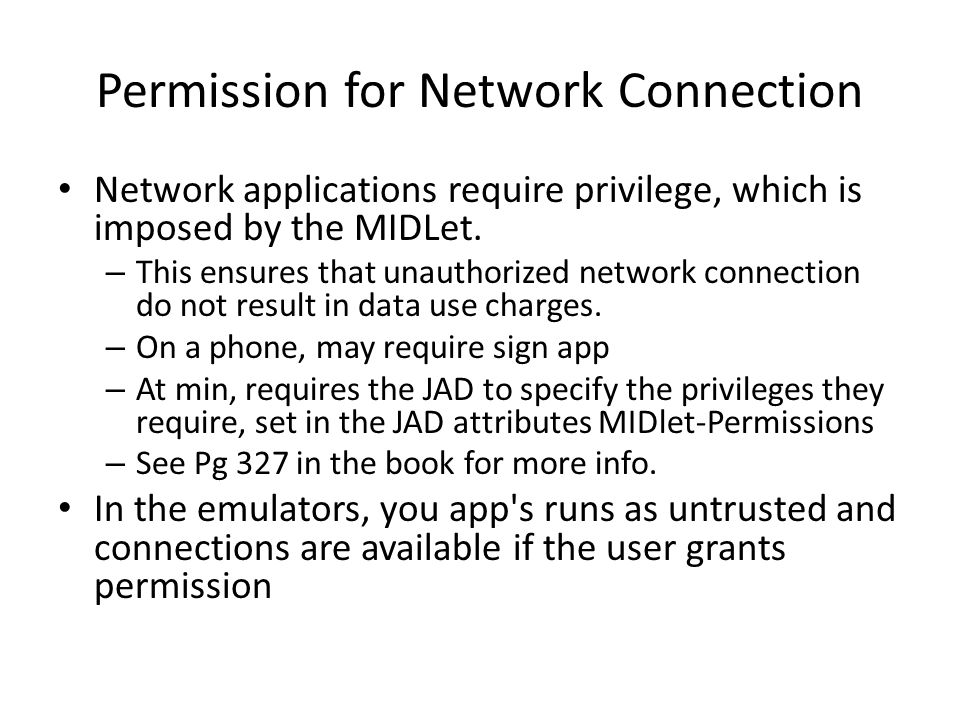 Permission for Network Connection

• Network applications require privilege, which is imposed by the MIDLet.
  – This ensures that unauthorized network connection do not result in data use charges.
  – On a phone, may require sign app
  – At min, requires the JAD to specify the privileges they require, set in the JAD attributes MIDlet-Permissions
  – See Pg 327 in the book for more info.
• In the emulators, you app's runs as untrusted and connections are available if the user grants permission